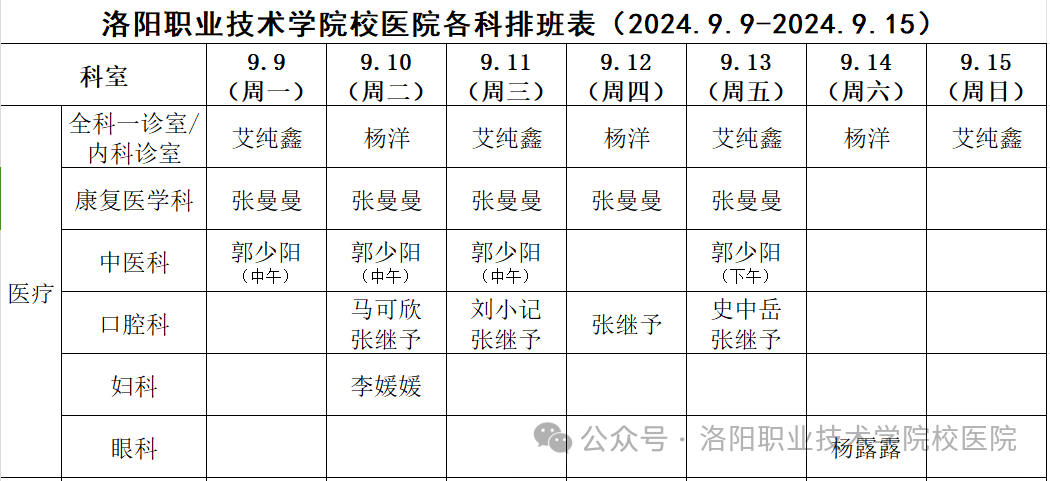 洛阳职业技术学院校医院各科排班表（2024.9.9-2024.9.15）

| 科室 |  | 9.9（周一） | 9.10（周二） | 9.11（周三） | 9.12（周四） | 9.13（周五） | 9.14（周六） | 9.15（周日） |
|---|---|---|---|---|---|---|---|---|
| 医疗 | 全科一诊室/内科诊室 | 艾纯鑫 | 杨洋 | 艾纯鑫 | 杨洋 | 艾纯鑫 | 杨洋 | 艾纯鑫 |
|  | 康复医学科 | 张曼曼 | 张曼曼 | 张曼曼 | 张曼曼 | 张曼曼 |  |  |
|  | 中医科 | 郭少阳（中午） | 郭少阳（中午） | 郭少阳（中午） |  | 郭少阳（下午） |  |  |
|  | 口腔科 |  | 马可欣 张继予 | 刘小记 张继予 | 张继予 | 史中岳 张继予 |  |  |
|  | 妇科 |  | 李媛媛 |  |  |  |  |  |
|  | 眼科 |  |  |  |  |  | 杨露露 |  |

公众号 · 洛阳职业技术学院校医院